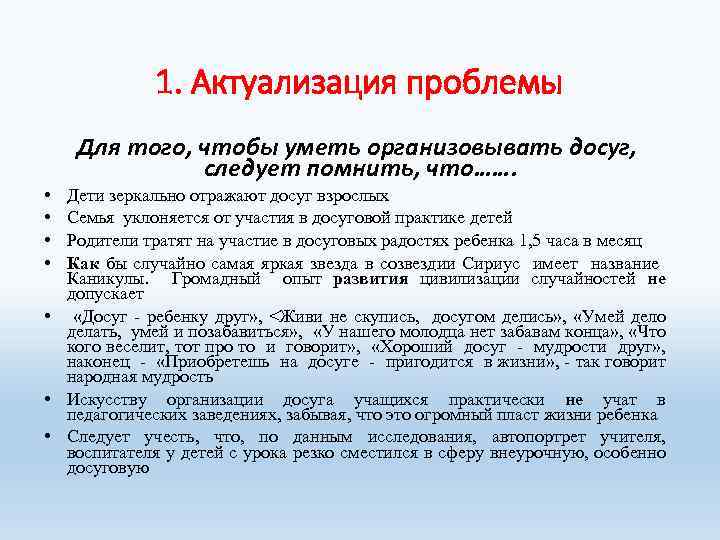 1. Актуализация проблемы

Для того, чтобы уметь организовывать досуг, следует помнить, что…….

• Дети зеркально отражают досуг взрослых
• Семья уклоняется от участия в досуговой практике детей
• Родители тратят на участие в досуговых радостях ребенка 1,5 часа в месяц
• Как бы случайно самая яркая звезда в созвездии Сириус имеет название Каникулы. Громадный опыт развития цивилизации случайностей не допускает
• «Досуг - ребенку друг», <Живи не скупись, досугом делись», «Умей дело делать, умей и позабавиться», «У нашего молодца нет забавам конца», «Что кого веселит, тот про то и говорит», «Хороший досуг - мудрости друг», наконец - «Приобретешь на досуге - пригодится в жизни», - так говорит народная мудрость
• Искусству организации досуга учащихся практически не учат в педагогических заведениях, забывая, что это огромный пласт жизни ребенка
• Следует учесть, что, по данным исследования, автопортрет учителя, воспитателя у детей с урока резко сместился в сферу внеурочную, особенно досуговую